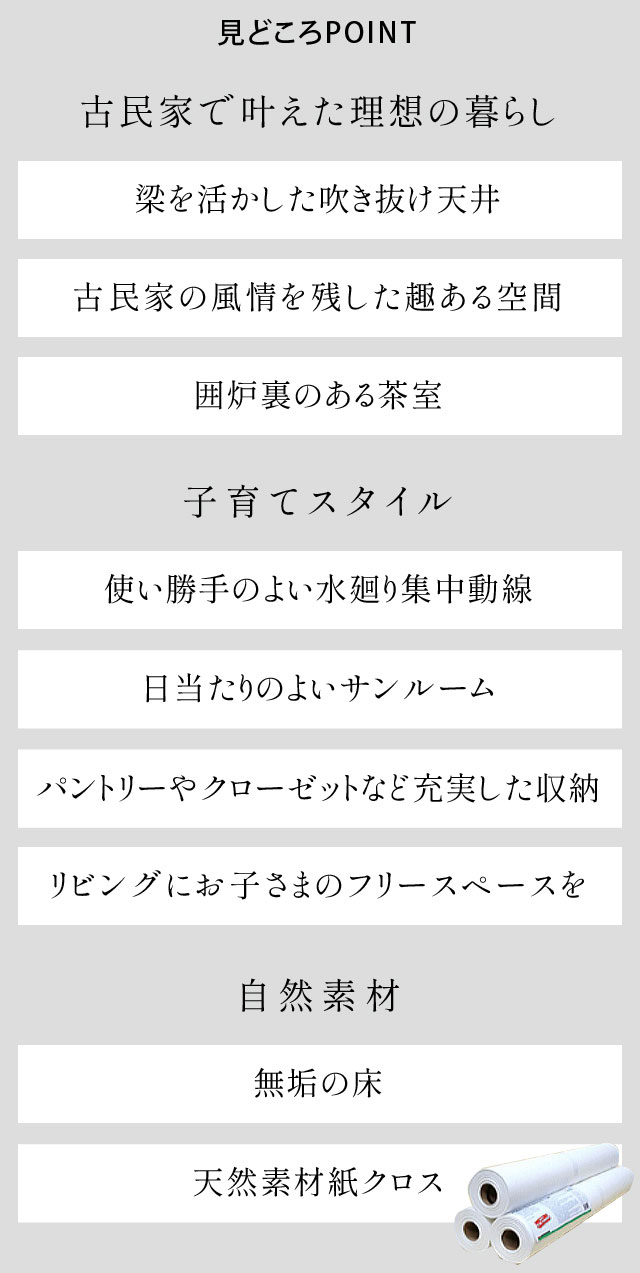 見どころPOINT

古民家で叶えた理想の暮らし

梁を活かした吹き抜け天井

古民家の風情を残した趣ある空間

囲炉裏のある茶室

子育てスタイル

使い勝手のよい水廻り集中動線

日当たりのよいサンルーム

パントリーやクローゼットなど充実した収納

リビングにお子さまのフリースペースを

自然素材

無垢の床

天然素材紙クロス